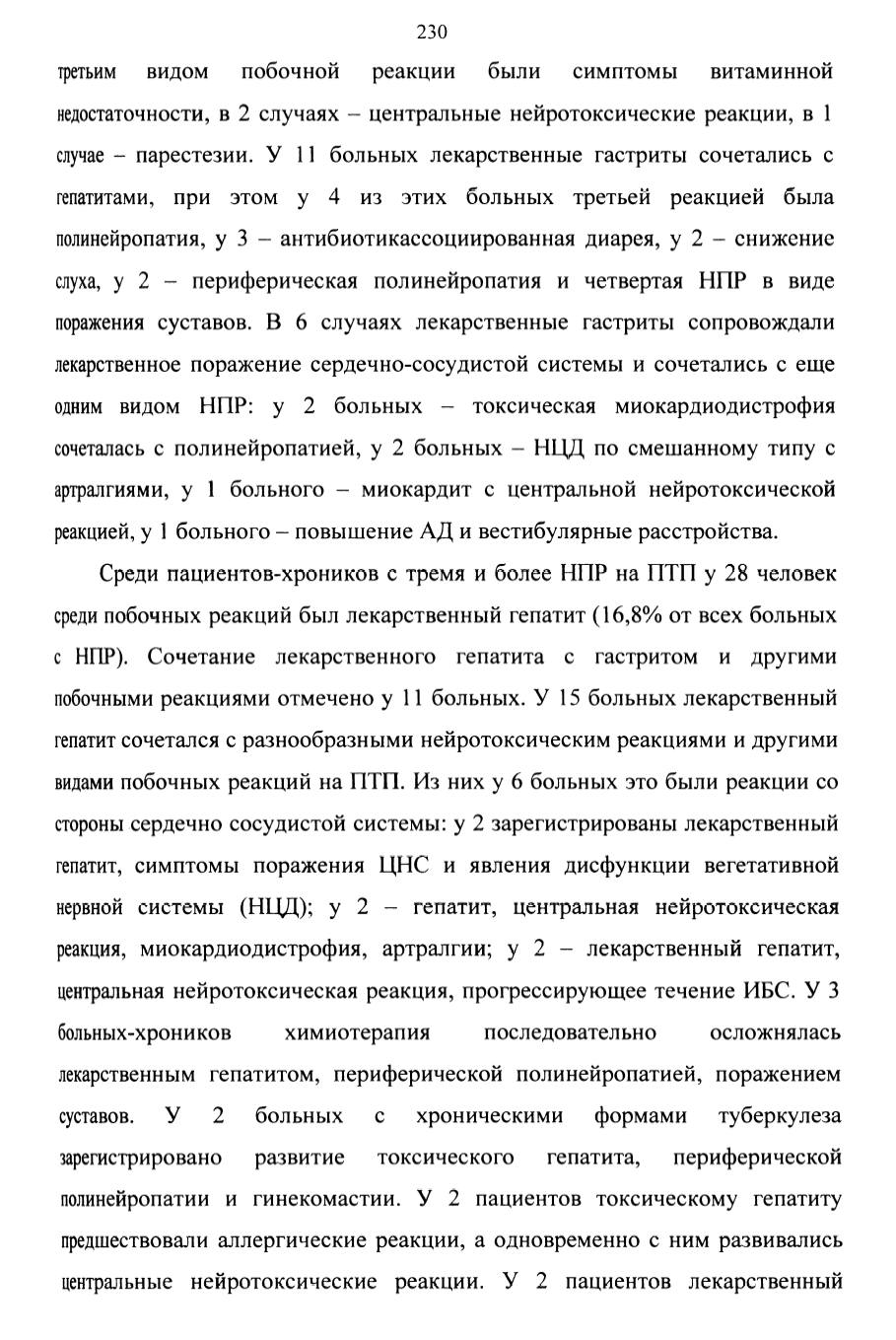 230

третьим видом побочной реакции были симптомы витаминной недостаточности, в 2 случаях – центральные нейротоксические реакции, в 1 случае – парестезии. У 11 больных лекарственные гастриты сочетались с гепатитами, при этом у 4 из этих больных третьей реакцией была полинейропатия, у 3 – антибиотикассоциированная диарея, у 2 – снижение слуха, у 2 – периферическая полинейропатия и четвертая НПР в виде поражения суставов. В 6 случаях лекарственные гастриты сопровождали лекарственное поражение сердечно-сосудистой системы и сочетались с еще одним видом НПР: у 2 больных – токсическая миокардиодистрофия сочеталась с полинейропатией, у 2 больных – НЦД по смешанному типу с артралгиями, у 1 больного – миокардит с центральной нейротоксической реакцией, у 1 больного – повышение АД и вестибулярные расстройства.

Среди пациентов-хроников с тремя и более НПР на ПТП у 28 человек среди побочных реакций был лекарственный гепатит (16,8% от всех больных с НПР). Сочетание лекарственного гепатита с гастритом и другими побочными реакциями отмечено у 11 больных. У 15 больных лекарственный гепатит сочетался с разнообразными нейротоксическим реакциями и другими видами побочных реакций на ПТП. Из них у 6 больных это были реакции со стороны сердечно сосудистой системы: у 2 зарегистрированы лекарственный гепатит, симптомы поражения ЦНС и явления дисфункции вегетативной нервной системы (НЦД); у 2 – гепатит, центральная нейротоксическая реакция, миокардиодистрофия, артралгии; у 2 – лекарственный гепатит, центральная нейротоксическая реакция, прогрессирующее течение ИБС. У 3 больных-хроников химиотерапия последовательно осложнялась лекарственным гепатитом, периферической полинейропатией, поражением суставов. У 2 больных с хроническими формами туберкулеза зарегистрировано развитие токсического гепатита, периферической полинейропатии и гинекомастии. У 2 пациентов токсическому гепатиту предшествовали аллергические реакции, а одновременно с ним развивались центральные нейротоксические реакции. У 2 пациентов лекарственный